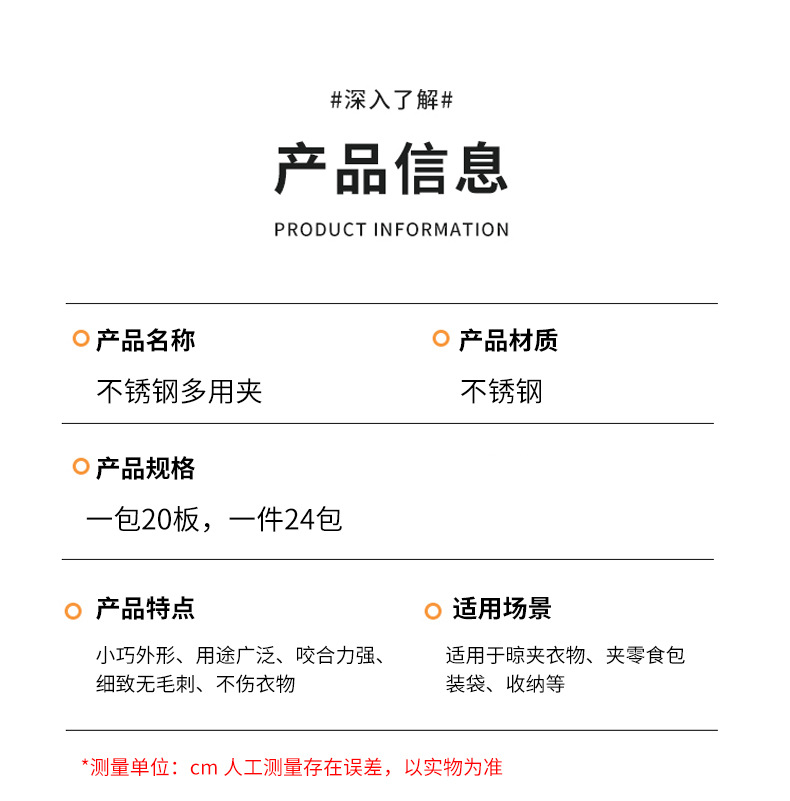 #深入了解#

产品信息

PRODUCT INFORMATION

产品名称

不锈钢多用夹

产品材质

不锈钢

产品规格

一包20板，一件24包

产品特点

小巧外形、用途广泛、咬合力强、细致无毛刺、不伤衣物

适用场景

适用于晾夹衣物、夹零食包装袋、收纳等

*测量单位：cm 人工测量存在误差，以实物为准